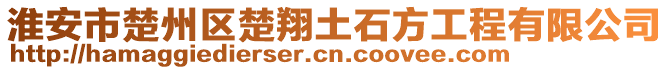 淮安市楚州区楚翔土石方工程有限公司
http://hamaggiedierser.cn.coovee.com